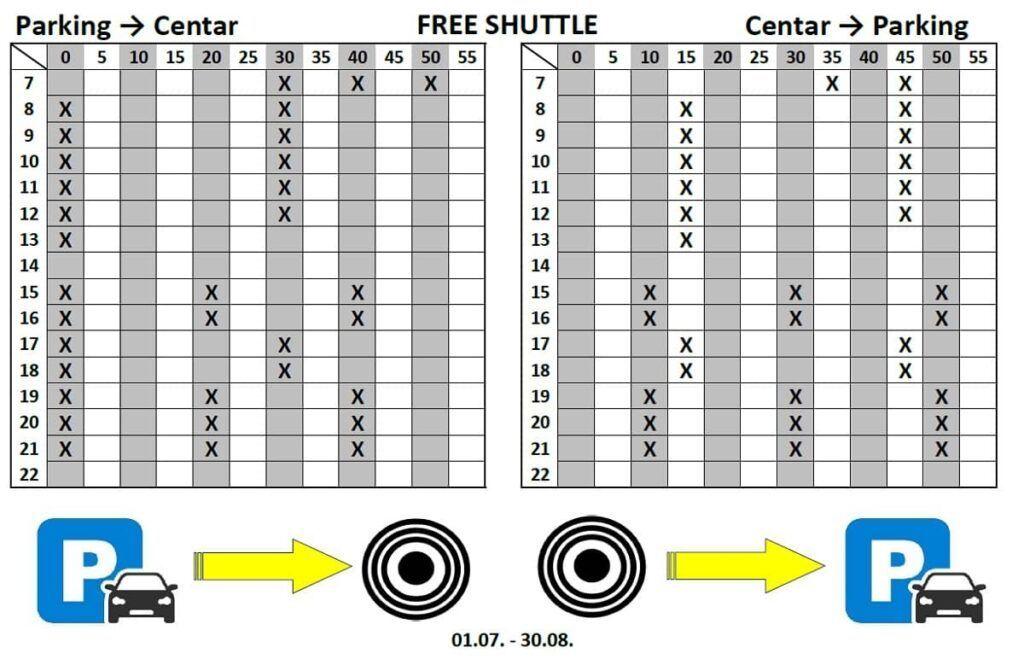 Parking → Centar

FREE SHUTTLE

Centar → Parking

| | 0 | 5 | 10 | 15 | 20 | 25 | 30 | 35 | 40 | 45 | 50 | 55 |
|---|---|---|---|---|---|---|---|---|---|---|---|---|
| 7 | | | | | | | X | | X | | X | |
| 8 | X | | | | | | X | | | | | |
| 9 | X | | | | | | X | | | | | |
| 10 | X | | | | | | X | | | | | |
| 11 | X | | | | | | X | | | | | |
| 12 | X | | | | | | X | | | | | |
| 13 | X | | | | | | | | | | | |
| 14 | | | | | | | | | | | | |
| 15 | X | | | | X | | | | X | | | |
| 16 | X | | | | X | | | | X | | | |
| 17 | X | | | | | | X | | | | | |
| 18 | X | | | | | | X | | | | | |
| 19 | X | | | | X | | | | X | | | |
| 20 | X | | | | X | | | | X | | | |
| 21 | X | | | | X | | | | X | | | |
| 22 | | | | | | | | | | | | |

| | 0 | 5 | 10 | 15 | 20 | 25 | 30 | 35 | 40 | 45 | 50 | 55 |
|---|---|---|---|---|---|---|---|---|---|---|---|---|
| 7 | | | | | | | | X | | X | | |
| 8 | | | | X | | | | | | X | | |
| 9 | | | | X | | | | | | X | | |
| 10 | | | | X | | | | | | X | | |
| 11 | | | | X | | | | | | X | | |
| 12 | | | | X | | | | | | X | | |
| 13 | | | | X | | | | | | | | |
| 14 | | | | | | | | | | | | |
| 15 | | | X | | | | X | | | | X | |
| 16 | | | X | | | | X | | | | X | |
| 17 | | | | X | | | | | | X | | |
| 18 | | | | X | | | | | | X | | |
| 19 | | | X | | | | X | | | | X | |
| 20 | | | X | | | | X | | | | X | |
| 21 | | | X | | | | X | | | | X | |
| 22 | | | | | | | | | | | | |

P

P

01.07. - 30.08.